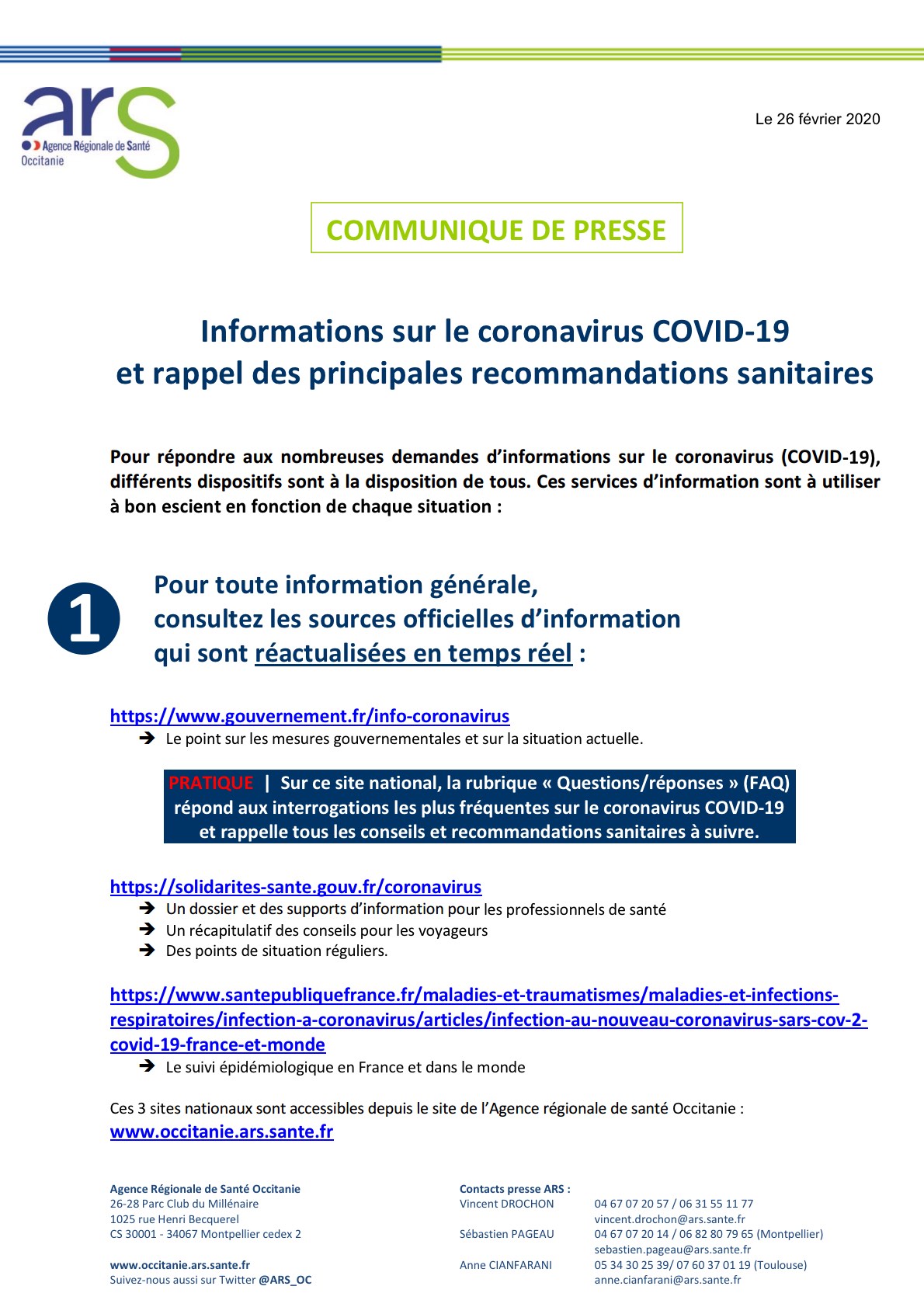 ars
Agence Régionale de Santé
Occitanie

Le 26 février 2020

COMMUNIQUE DE PRESSE

Informations sur le coronavirus COVID-19
et rappel des principales recommandations sanitaires

Pour répondre aux nombreuses demandes d'informations sur le coronavirus (COVID-19), différents dispositifs sont à la disposition de tous. Ces services d'information sont à utiliser à bon escient en fonction de chaque situation :

1

Pour toute information générale,
consultez les sources officielles d'information
qui sont réactualisées en temps réel :

https://www.gouvernement.fr/info-coronavirus
➔ Le point sur les mesures gouvernementales et sur la situation actuelle.

PRATIQUE | Sur ce site national, la rubrique « Questions/réponses » (FAQ) répond aux interrogations les plus fréquentes sur le coronavirus COVID-19 et rappelle tous les conseils et recommandations sanitaires à suivre.

https://solidarites-sante.gouv.fr/coronavirus
➔ Un dossier et des supports d'information pour les professionnels de santé
➔ Un récapitulatif des conseils pour les voyageurs
➔ Des points de situation réguliers.

https://www.santepubliquefrance.fr/maladies-et-traumatismes/maladies-et-infections-respiratoires/infection-a-coronavirus/articles/infection-au-nouveau-coronavirus-sars-cov-2-covid-19-france-et-monde
➔ Le suivi épidémiologique en France et dans le monde

Ces 3 sites nationaux sont accessibles depuis le site de l'Agence régionale de santé Occitanie :
www.occitanie.ars.sante.fr

Agence Régionale de Santé Occitanie
26-28 Parc Club du Millénaire
1025 rue Henri Becquerel
CS 30001 - 34067 Montpellier cedex 2

www.occitanie.ars.sante.fr
Suivez-nous aussi sur Twitter @ARS_OC

Contacts presse ARS :
Vincent DROCHON 04 67 07 20 57 / 06 31 55 11 77
vincent.drochon@ars.sante.fr
Sébastien PAGEAU 04 67 07 20 14 / 06 82 80 79 65 (Montpellier)
sebastien.pageau@ars.sante.fr
Anne CIANFARANI 05 34 30 25 39/ 07 60 37 01 19 (Toulouse)
anne.cianfarani@ars.sante.fr